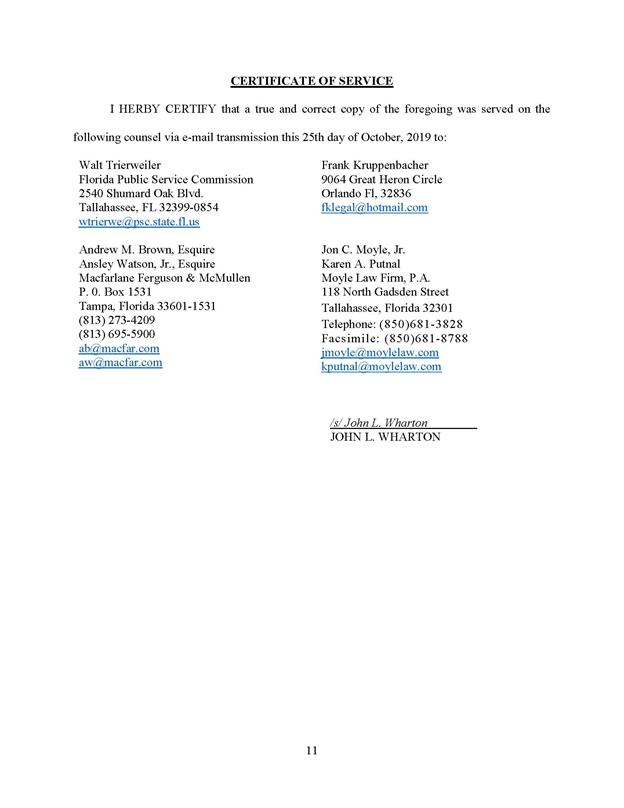 CERTIFICATE OF SERVICE

I HERBY CERTIFY that a true and correct copy of the foregoing was served on the following counsel via e-mail transmission this 25th day of October, 2019 to:

Walt Trierweiler
Florida Public Service Commission
2540 Shumard Oak Blvd.
Tallahassee, FL 32399-0854
wtrierwe@psc.state.fl.us

Andrew M. Brown, Esquire
Ansley Watson, Jr., Esquire
Macfarlane Ferguson & McMullen
P. 0. Box 1531
Tampa, Florida 33601-1531
(813) 273-4209
(813) 695-5900
ab@macfar.com
aw@macfar.com

Frank Kruppenbacher
9064 Great Heron Circle
Orlando Fl, 32836
fklegal@hotmail.com

Jon C. Moyle, Jr.
Karen A. Putnal
Moyle Law Firm, P.A.
118 North Gadsden Street
Tallahassee, Florida 32301
Telephone: (850)681-3828
Facsimile: (850)681-8788
jmoyle@moylelaw.com
kputnal@moylelaw.com

/s/ John L. Wharton
JOHN L. WHARTON

11